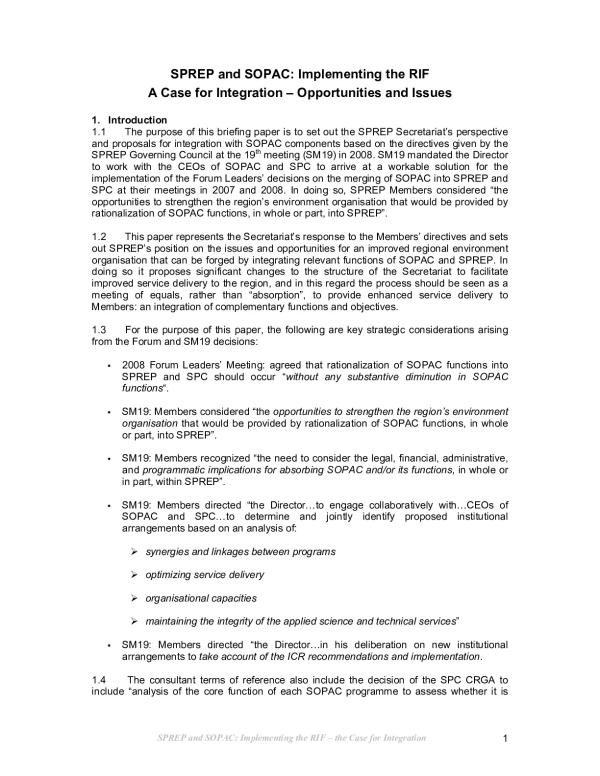 SPREP and SOPAC: Implementing the RIF
A Case for Integration – Opportunities and Issues

1. Introduction
1.1 The purpose of this briefing paper is to set out the SPREP Secretariat's perspective and proposals for integration with SOPAC components based on the directives given by the SPREP Governing Council at the 19$^{th}$ meeting (SM19) in 2008. SM19 mandated the Director to work with the CEOs of SOPAC and SPC to arrive at a workable solution for the implementation of the Forum Leaders' decisions on the merging of SOPAC into SPREP and SPC at their meetings in 2007 and 2008. In doing so, SPREP Members considered "the opportunities to strengthen the region's environment organisation that would be provided by rationalization of SOPAC functions, in whole or part, into SPREP".

1.2 This paper represents the Secretariat's response to the Members' directives and sets out SPREP's position on the issues and opportunities for an improved regional environment organisation that can be forged by integrating relevant functions of SOPAC and SPREP. In doing so it proposes significant changes to the structure of the Secretariat to facilitate improved service delivery to the region, and in this regard the process should be seen as a meeting of equals, rather than "absorption", to provide enhanced service delivery to Members: an integration of complementary functions and objectives.

1.3 For the purpose of this paper, the following are key strategic considerations arising from the Forum and SM19 decisions:

• 2008 Forum Leaders' Meeting: agreed that rationalization of SOPAC functions into SPREP and SPC should occur "without any substantive diminution in SOPAC functions".

• SM19: Members considered "the opportunities to strengthen the region's environment organisation that would be provided by rationalization of SOPAC functions, in whole or part, into SPREP".

• SM19: Members recognized "the need to consider the legal, financial, administrative, and programmatic implications for absorbing SOPAC and/or its functions, in whole or in part, within SPREP".

• SM19: Members directed "the Director…to engage collaboratively with…CEOs of SOPAC and SPC…to determine and jointly identify proposed institutional arrangements based on an analysis of:

➢ synergies and linkages between programs

➢ optimizing service delivery

➢ organisational capacities

➢ maintaining the integrity of the applied science and technical services"

• SM19: Members directed "the Director…in his deliberation on new institutional arrangements to take account of the ICR recommendations and implementation.

1.4 The consultant terms of reference also include the decision of the SPC CRGA to include "analysis of the core function of each SOPAC programme to assess whether it is

SPREP and SOPAC: Implementing the RIF – the Case for Integration 1